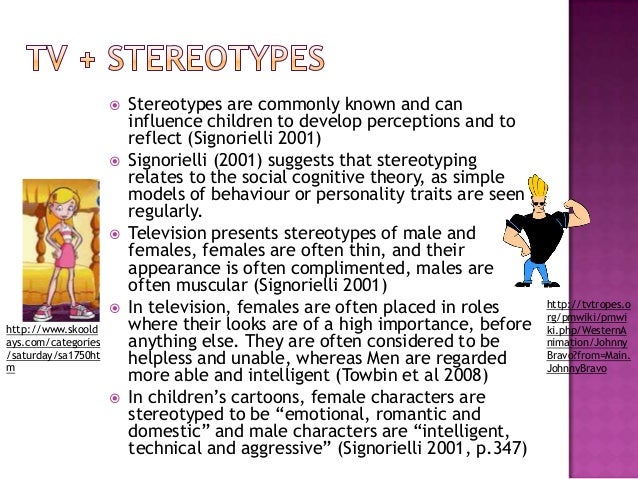 TV + STEREOTYPES

• Stereotypes are commonly known and can influence children to develop perceptions and to reflect (Signorielli 2001)
• Signorielli (2001) suggests that stereotyping relates to the social cognitive theory, as simple models of behaviour or personality traits are seen regularly.
• Television presents stereotypes of male and females, females are often thin, and their appearance is often complimented, males are often muscular (Signorielli 2001)
• In television, females are often placed in roles where their looks are of a high importance, before anything else. They are often considered to be helpless and unable, whereas Men are regarded more able and intelligent (Towbin et al 2008)
• In children's cartoons, female characters are stereotyped to be "emotional, romantic and domestic" and male characters are "intelligent, technical and aggressive" (Signorielli 2001, p.347)

http://www.skooldays.com/categories/saturday/sa1750htm

http://tvtropes.org/pmwiki/pmwiki.php/WesternAnimation/JohnnyBravo?from=Main.JohnnyBravo